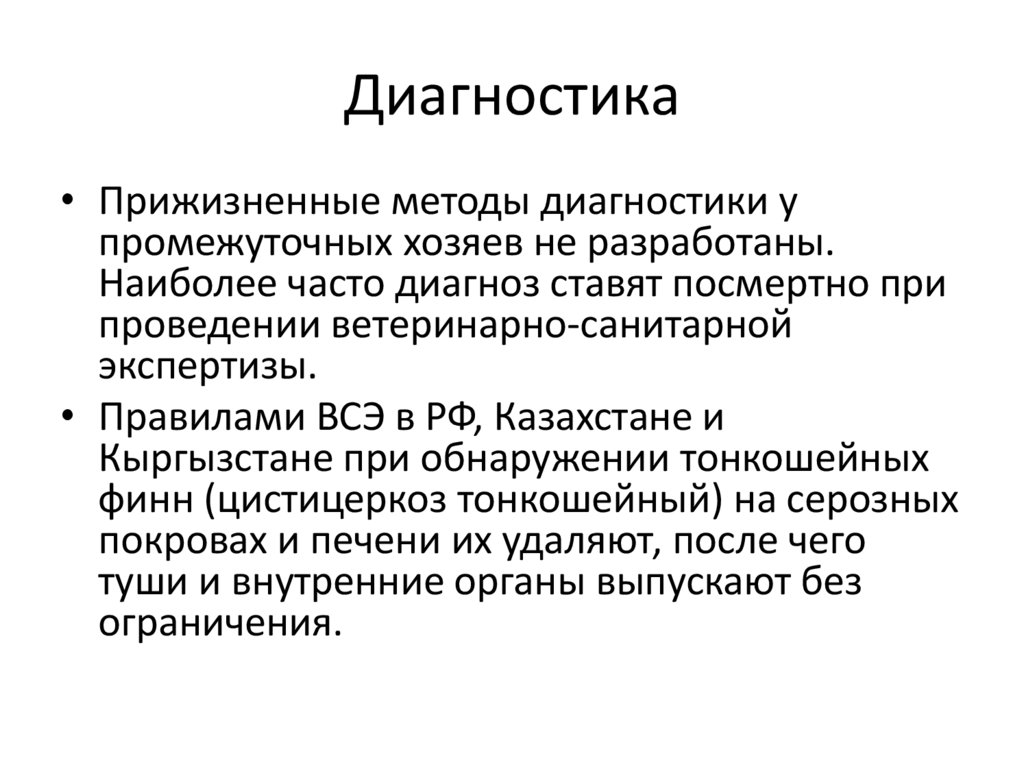 Диагностика

• Прижизненные методы диагностики у промежуточных хозяев не разработаны. Наиболее часто диагноз ставят посмертно при проведении ветеринарно-санитарной экспертизы.

• Правилами ВСЭ в РФ, Казахстане и Кыргызстане при обнаружении тонкошейных финн (цистицеркоз тонкошейный) на серозных покровах и печени их удаляют, после чего туши и внутренние органы выпускают без ограничения.